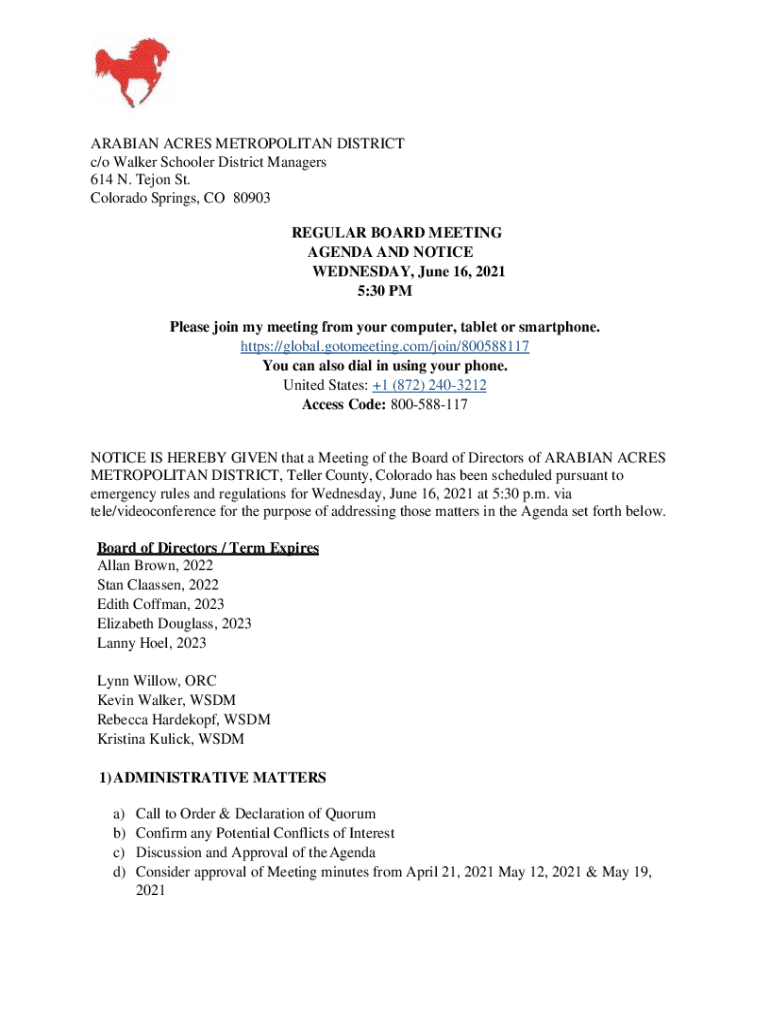 ARABIAN ACRES METROPOLITAN DISTRICT
c/o Walker Schooler District Managers
614 N. Tejon St.
Colorado Springs, CO 80903

REGULAR BOARD MEETING
AGENDA AND NOTICE
WEDNESDAY, June 16, 2021
5:30 PM

Please join my meeting from your computer, tablet or smartphone.
https://global.gotomeeting.com/join/800588117
You can also dial in using your phone.
United States: +1 (872) 240-3212
Access Code: 800-588-117

NOTICE IS HEREBY GIVEN that a Meeting of the Board of Directors of ARABIAN ACRES METROPOLITAN DISTRICT, Teller County, Colorado has been scheduled pursuant to emergency rules and regulations for Wednesday, June 16, 2021 at 5:30 p.m. via tele/videoconference for the purpose of addressing those matters in the Agenda set forth below.

Board of Directors / Term Expires
Allan Brown, 2022
Stan Claassen, 2022
Edith Coffman, 2023
Elizabeth Douglass, 2023
Lanny Hoel, 2023

Lynn Willow, ORC
Kevin Walker, WSDM
Rebecca Hardekopf, WSDM
Kristina Kulick, WSDM

1) ADMINISTRATIVE MATTERS

a) Call to Order & Declaration of Quorum
b) Confirm any Potential Conflicts of Interest
c) Discussion and Approval of the Agenda
d) Consider approval of Meeting minutes from April 21, 2021 May 12, 2021 & May 19, 2021